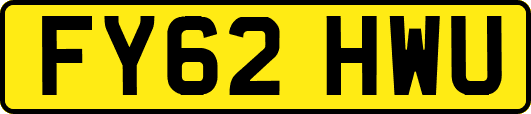 FY62 HWU